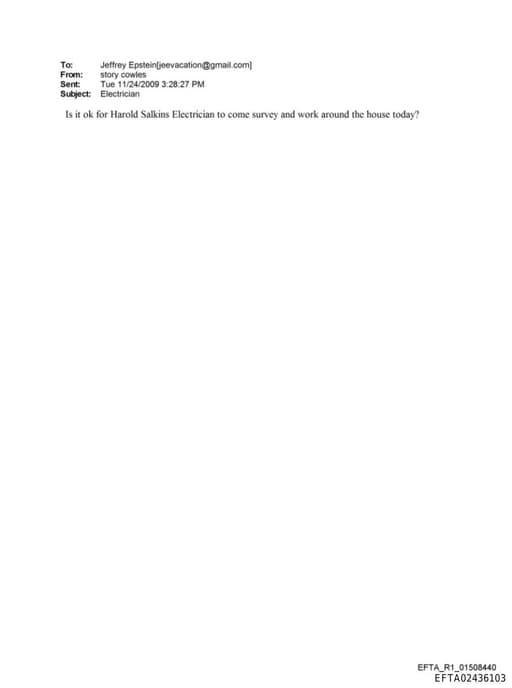 To: Jeffrey Epstein[jeevacation@gmail.com]
From: story cowles
Sent: Tue 11/24/2009 3:28:27 PM
Subject: Electrician

Is it ok for Harold Salkins Electrician to come survey and work around the house today?

EFTA_R1_01508440
EFTA02436103